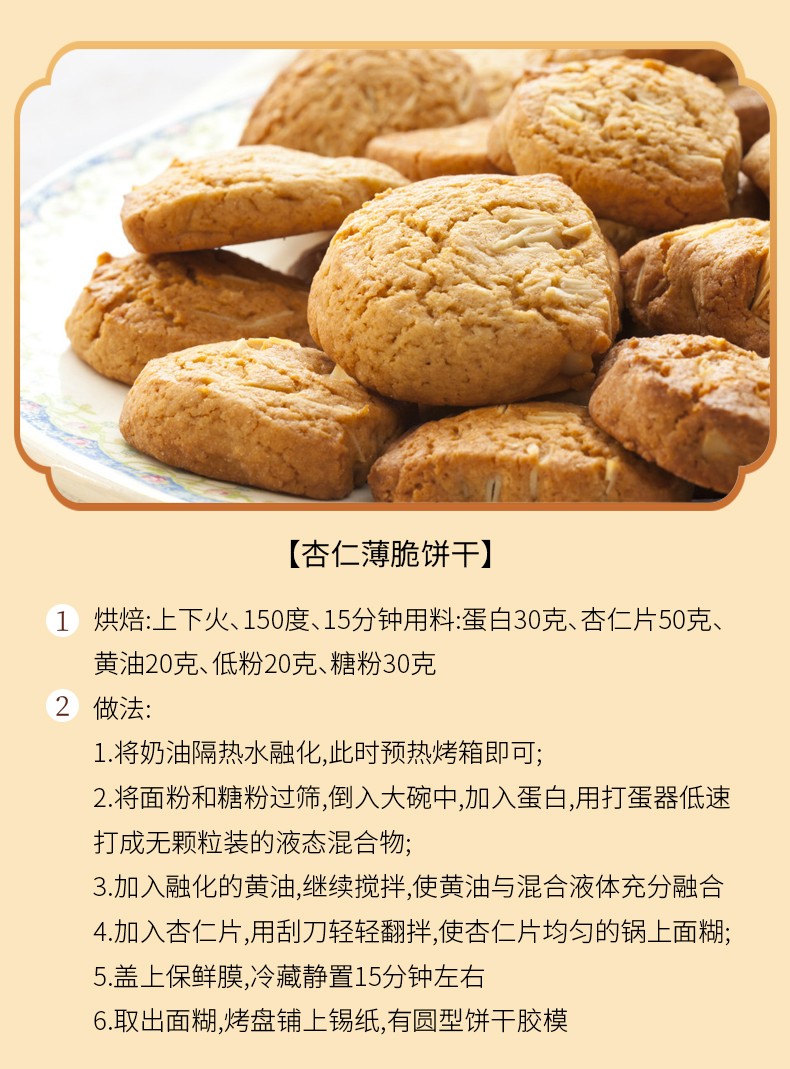 【杏仁薄脆饼干】

1 烘焙:上下火、150度、15分钟用料:蛋白30克、杏仁片50克、黄油20克、低粉20克、糖粉30克

2 做法:

1.将奶油隔热水融化,此时预热烤箱即可;

2.将面粉和糖粉过筛,倒入大碗中,加入蛋白,用打蛋器低速打成无颗粒装的液态混合物;

3.加入融化的黄油,继续搅拌,使黄油与混合液体充分融合

4.加入杏仁片,用刮刀轻轻翻拌,使杏仁片均匀的锅上面糊;

5.盖上保鲜膜,冷藏静置15分钟左右

6.取出面糊,烤盘铺上锡纸,有圆型饼干胶模